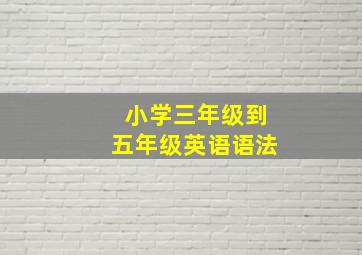 小学三年级到
五年级英语语法